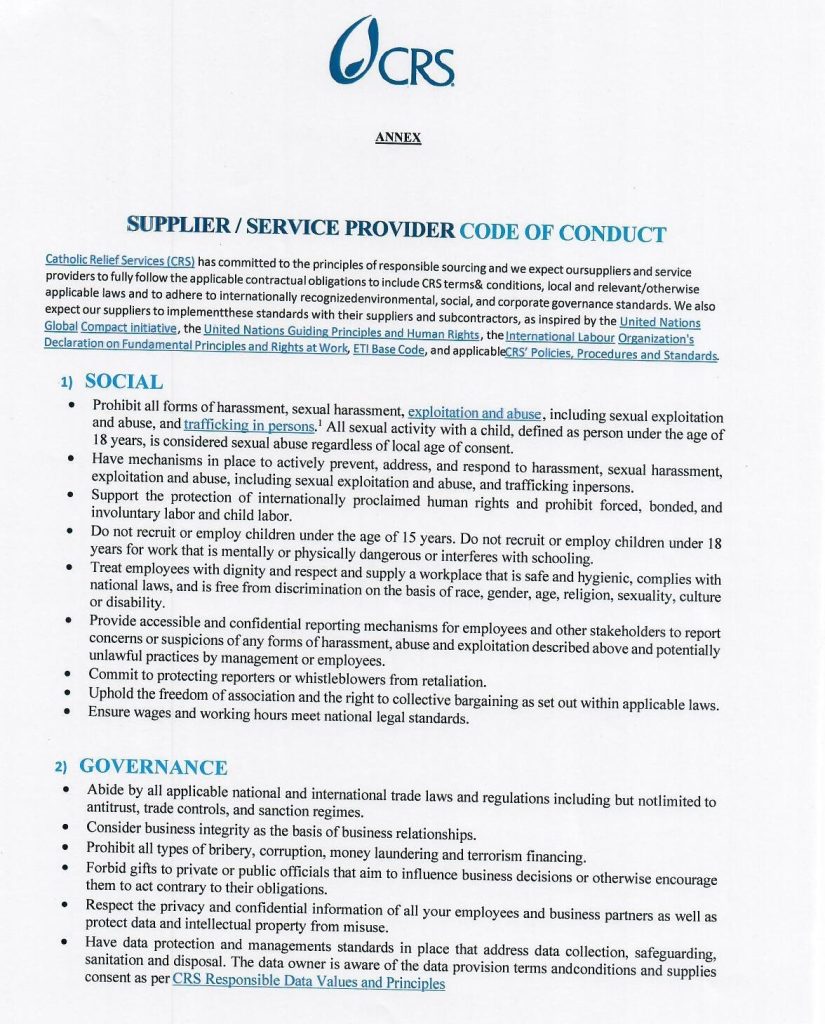 CRS

ANNEX

SUPPLIER / SERVICE PROVIDER CODE OF CONDUCT

Catholic Relief Services (CRS) has committed to the principles of responsible sourcing and we expect oursuppliers and service providers to fully follow the applicable contractual obligations to include CRS terms& conditions, local and relevant/otherwise applicable laws and to adhere to internationally recognizedenvironmental, social, and corporate governance standards. We also expect our suppliers to implementthese standards with their suppliers and subcontractors, as inspired by the United Nations Global Compact initiative, the United Nations Guiding Principles and Human Rights, the International Labour Organization's Declaration on Fundamental Principles and Rights at Work, ETI Base Code, and applicableCRS' Policies, Procedures and Standards.

1) SOCIAL

• Prohibit all forms of harassment, sexual harassment, exploitation and abuse, including sexual exploitation and abuse, and trafficking in persons.$^1$ All sexual activity with a child, defined as person under the age of 18 years, is considered sexual abuse regardless of local age of consent.
• Have mechanisms in place to actively prevent, address, and respond to harassment, sexual harassment, exploitation and abuse, including sexual exploitation and abuse, and trafficking inpersons.
• Support the protection of internationally proclaimed human rights and prohibit forced, bonded, and involuntary labor and child labor.
• Do not recruit or employ children under the age of 15 years. Do not recruit or employ children under 18 years for work that is mentally or physically dangerous or interferes with schooling.
• Treat employees with dignity and respect and supply a workplace that is safe and hygienic, complies with national laws, and is free from discrimination on the basis of race, gender, age, religion, sexuality, culture or disability.
• Provide accessible and confidential reporting mechanisms for employees and other stakeholders to report concerns or suspicions of any forms of harassment, abuse and exploitation described above and potentially unlawful practices by management or employees.
• Commit to protecting reporters or whistleblowers from retaliation.
• Uphold the freedom of association and the right to collective bargaining as set out within applicable laws.
• Ensure wages and working hours meet national legal standards.

2) GOVERNANCE

• Abide by all applicable national and international trade laws and regulations including but notlimited to antitrust, trade controls, and sanction regimes.
• Consider business integrity as the basis of business relationships.
• Prohibit all types of bribery, corruption, money laundering and terrorism financing.
• Forbid gifts to private or public officials that aim to influence business decisions or otherwise encourage them to act contrary to their obligations.
• Respect the privacy and confidential information of all your employees and business partners as well as protect data and intellectual property from misuse.
• Have data protection and managements standards in place that address data collection, safeguarding, sanitation and disposal. The data owner is aware of the data provision terms andconditions and supplies consent as per CRS Responsible Data Values and Principles